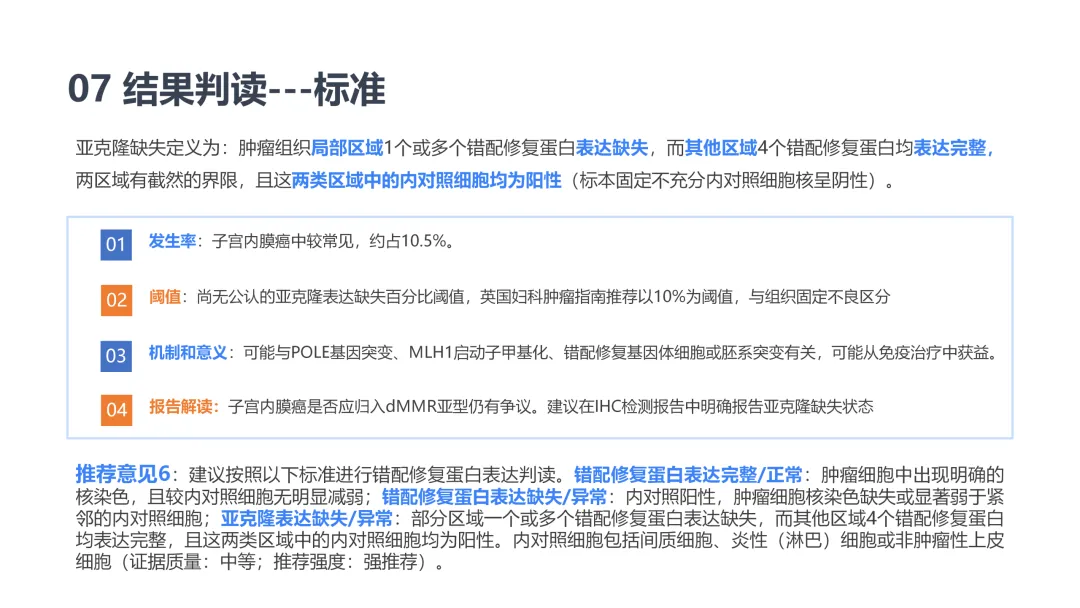 07 结果判读---标准

亚克隆缺失定义为：肿瘤组织局部区域1个或多个错配修复蛋白表达缺失，而其他区域4个错配修复蛋白均表达完整，两区域有截然的界限，且这两类区域中的内对照细胞均为阳性（标本固定不充分内对照细胞核呈阴性）。

01 发生率：子宫内膜癌中较常见，约占10.5%。

02 阈值：尚无公认的亚克隆表达缺失百分比阈值，英国妇科肿瘤指南推荐以10%为阈值，与组织固定不良区分

03 机制和意义：可能与POLE基因突变、MLH1启动子甲基化、错配修复基因体细胞或胚系突变有关，可能从免疫治疗中获益。

04 报告解读：子宫内膜癌是否应归入dMMR亚型仍有争议。建议在IHC检测报告中明确报告亚克隆缺失状态

推荐意见6：建议按照以下标准进行错配修复蛋白表达判读。错配修复蛋白表达完整/正常：肿瘤细胞中出现明确的核染色，且较内对照细胞无明显减弱；错配修复蛋白表达缺失/异常：内对照阳性，肿瘤细胞核染色缺失或显著弱于紧邻的内对照细胞；亚克隆表达缺失/异常：部分区域一个或多个错配修复蛋白表达缺失，而其他区域4个错配修复蛋白均表达完整，且这两类区域中的内对照细胞均为阳性。内对照细胞包括间质细胞、炎性（淋巴）细胞或非肿瘤性上皮细胞（证据质量：中等；推荐强度：强推荐）。